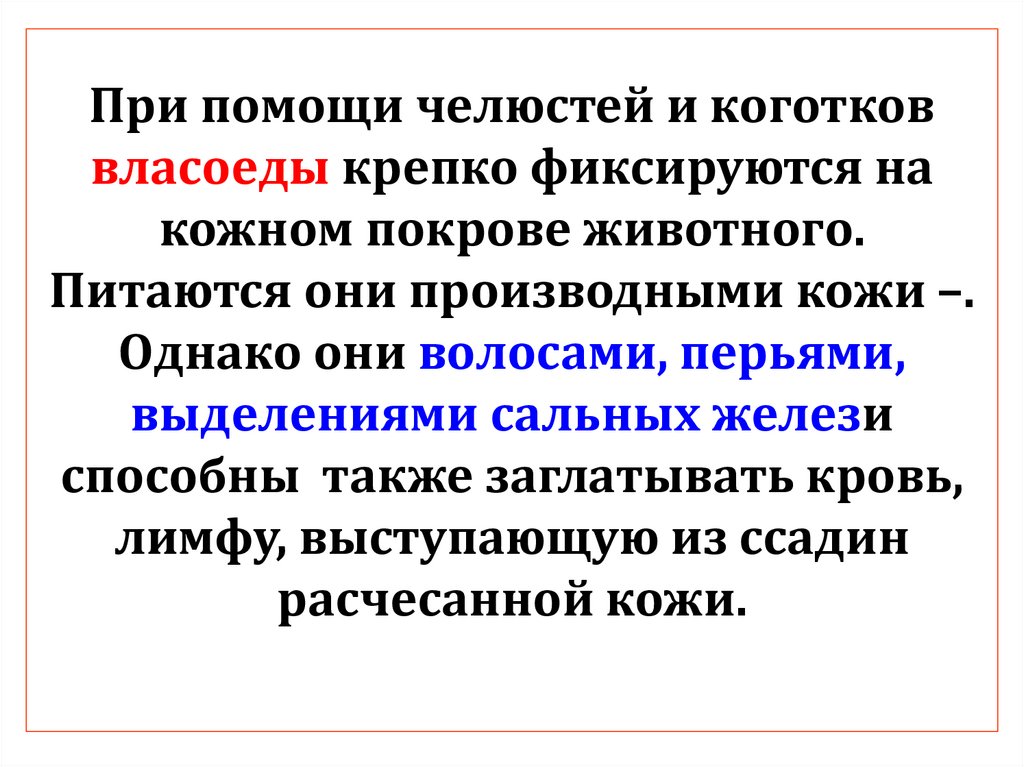 При помощи челюстей и коготков власоеды крепко фиксируются на кожном покрове животного. Питаются они производными кожи –. Однако они волосами, перьями, выделениями сальных желези способны также заглатывать кровь, лимфу, выступающую из ссадин расчесанной кожи.